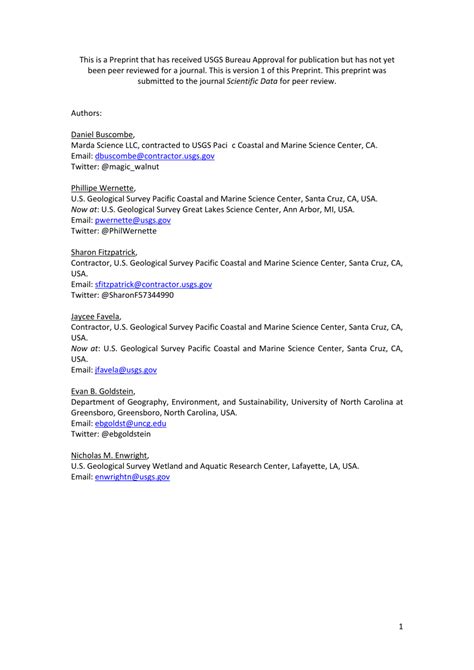 This is a Preprint that has received USGS Bureau Approval for publication but has not yet been peer reviewed for a journal. This is version 1 of this Preprint. This preprint was submitted to the journal Scientific Data for peer review.

Authors:

Daniel Buscombe,
Marda Science LLC, contracted to USGS Paci c Coastal and Marine Science Center, CA.
Email: dbuscombe@contractor.usgs.gov
Twitter: @magic_walnut

Phillipe Wernette,
U.S. Geological Survey Pacific Coastal and Marine Science Center, Santa Cruz, CA, USA.
Now at: U.S. Geological Survey Great Lakes Science Center, Ann Arbor, MI, USA.
Email: pwernette@usgs.gov
Twitter: @PhilWernette

Sharon Fitzpatrick,
Contractor, U.S. Geological Survey Pacific Coastal and Marine Science Center, Santa Cruz, CA, USA.
Email: sfitzpatrick@contractor.usgs.gov
Twitter: @SharonF57344990

Jaycee Favela,
Contractor, U.S. Geological Survey Pacific Coastal and Marine Science Center, Santa Cruz, CA, USA.
Now at: U.S. Geological Survey Pacific Coastal and Marine Science Center, Santa Cruz, CA, USA.
Email: jfavela@usgs.gov

Evan B. Goldstein,
Department of Geography, Environment, and Sustainability, University of North Carolina at Greensboro, Greensboro, North Carolina, USA.
Email: ebgoldst@uncg.edu
Twitter: @ebgoldstein

Nicholas M. Enwright,
U.S. Geological Survey Wetland and Aquatic Research Center, Lafayette, LA, USA.
Email: enwrightn@usgs.gov

1